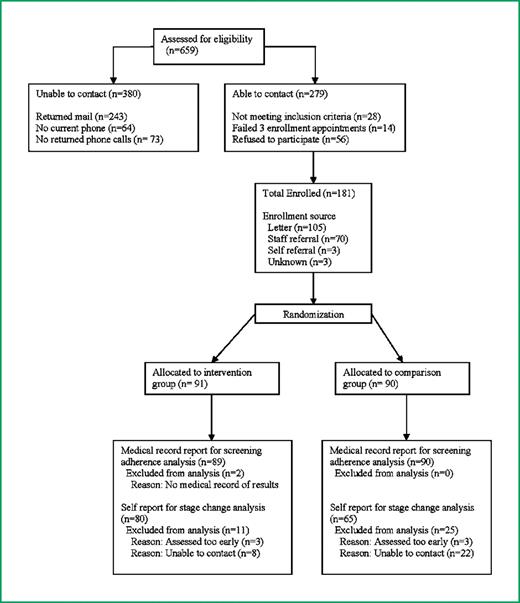 Assessed for eligibility (n=659)

Unable to contact (n=380)

Returned mail (n=243)
No current phone (n=64)
No returned phone calls (n= 73)

Able to contact (n=279)

Not meeting inclusion criteria (n=28)
Failed 3 enrollment appointments (n=14)
Refused to participate (n=56)

Total Enrolled (n=181)

Enrollment source
Letter (n=105)
Staff referral (n=70)
Self referral (n=3)
Unknown (n=3)

Randomization

Allocated to intervention group (n= 91)

Allocated to comparison group (n= 90)

Medical record report for screening adherence analysis (n=89)
Excluded from analysis (n=2)
Reason: No medical record of results

Self report for stage change analysis (n=80)
Excluded from analysis (n=11)
Reason: Assessed too early (n=3)
Reason: Unable to contact (n=8)

Medical record report for screening adherence analysis (n=90)
Excluded from analysis (n=0)

Self report for stage change analysis (n=65)
Excluded from analysis (n=25)
Reason: Assessed too early (n=3)
Reason: Unable to contact (n=22)